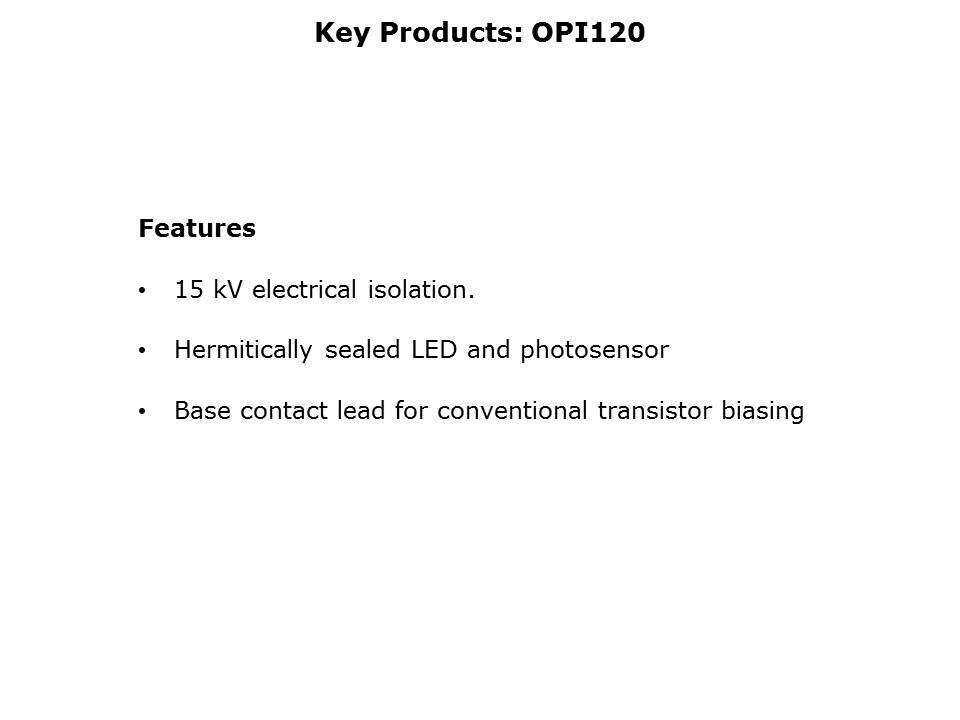 Key Products: OPI120

Features

• 15 kV electrical isolation.

• Hermitically sealed LED and photosensor

• Base contact lead for conventional transistor biasing